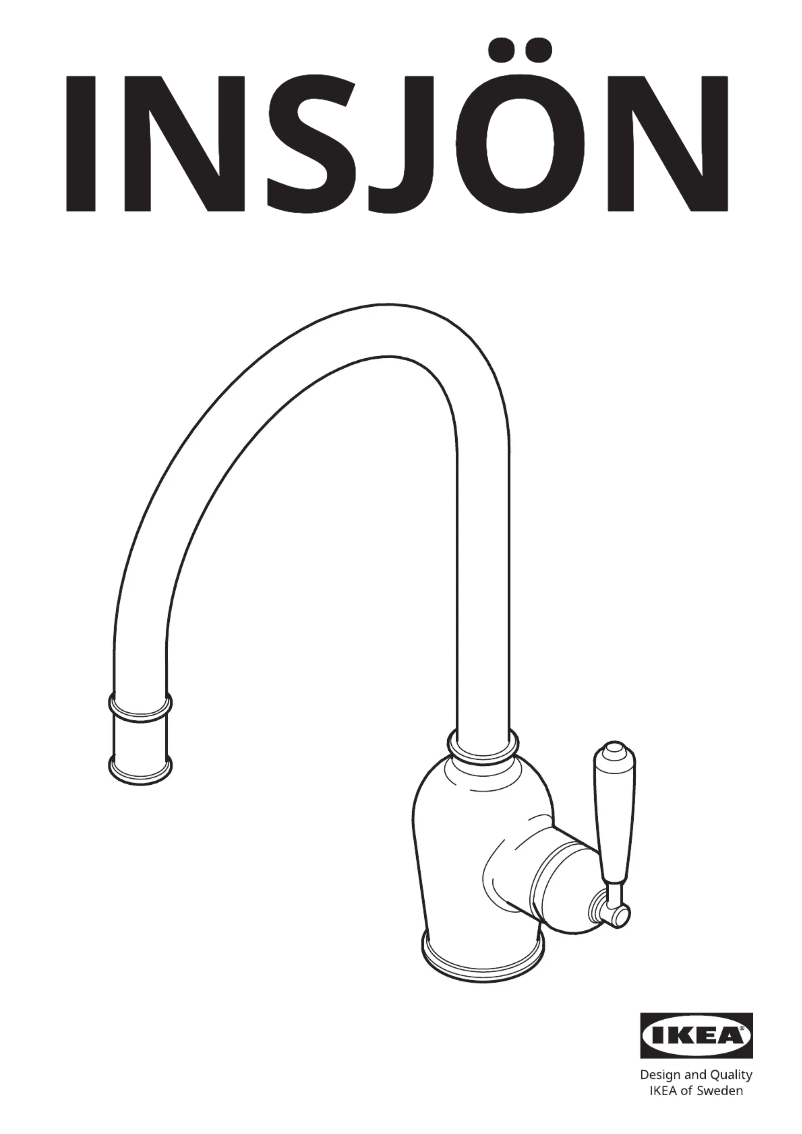 INSJÖN

IKEA

Design and Quality
IKEA of Sweden